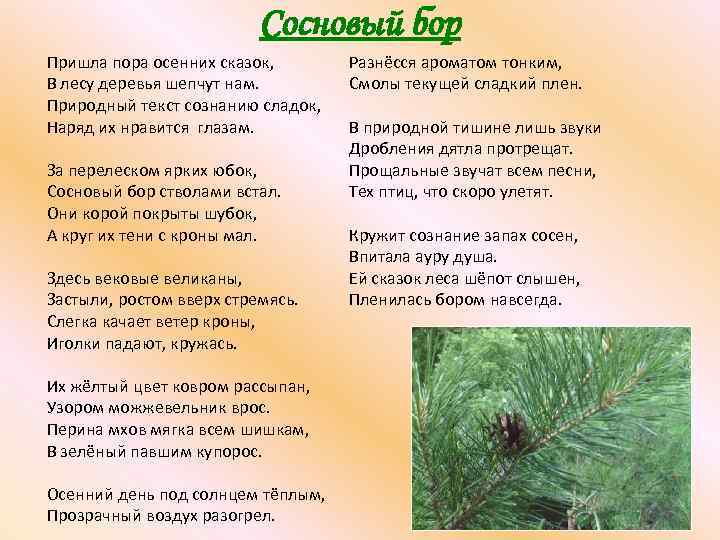 Сосновый бор

Пришла пора осенних сказок,
В лесу деревья шепчут нам.
Природный текст сознанию сладок,
Наряд их нравится глазам.

За перелеском ярких юбок,
Сосновый бор стволами встал.
Они корой покрыты шубок,
А круг их тени с кроны мал.

Здесь вековые великаны,
Застыли, ростом вверх стремясь.
Слегка качает ветер кроны,
Иголки падают, кружась.

Их жёлтый цвет ковром рассыпан,
Узором можжевельник врос.
Перина мхов мягка всем шишкам,
В зелёный павшим купорос.

Осенний день под солнцем тёплым,
Прозрачный воздух разогрел.

Разнёсся ароматом тонким,
Смолы текущей сладкий плен.

В природной тишине лишь звуки
Дробления дятла протрещат.
Прощальные звучат всем песни,
Тех птиц, что скоро улетят.

Кружит сознание запах сосен,
Впитала ауру душа.
Ей сказок леса шёпот слышен,
Пленилась бором навсегда.